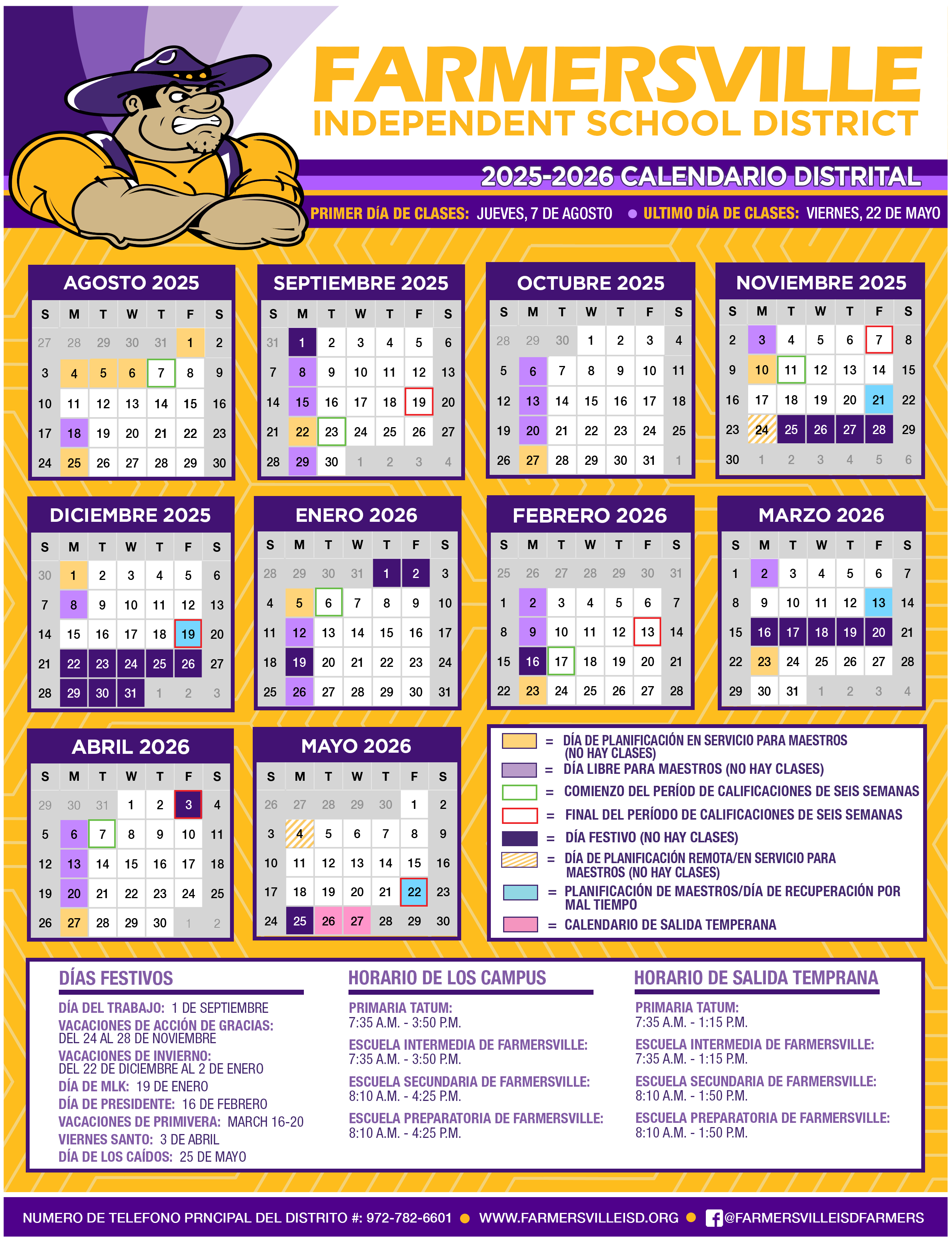 FARMERSVILLE
INDEPENDENT SCHOOL DISTRICT

2025-2026 CALENDARIO DISTRITAL

PRIMER DÍA DE CLASES: JUEVES, 7 DE AGOSTO • ULTIMO DÍA DE CLASES: VIERNES, 22 DE MAYO

AGOSTO 2025
| S | M | T | W | T | F | S |
|---|---|---|---|---|---|---|
| 27 | 28 | 29 | 30 | 31 | 1 | 2 |
| 3 | 4 | 5 | 6 | 7 | 8 | 9 |
| 10 | 11 | 12 | 13 | 14 | 15 | 16 |
| 17 | 18 | 19 | 20 | 21 | 22 | 23 |
| 24 | 25 | 26 | 27 | 28 | 29 | 30 |

SEPTIEMBRE 2025
| S | M | T | W | T | F | S |
|---|---|---|---|---|---|---|
| 31 | 1 | 2 | 3 | 4 | 5 | 6 |
| 7 | 8 | 9 | 10 | 11 | 12 | 13 |
| 14 | 15 | 16 | 17 | 18 | 19 | 20 |
| 21 | 22 | 23 | 24 | 25 | 26 | 27 |
| 28 | 29 | 30 | 1 | 2 | 3 | 4 |

OCTUBRE 2025
| S | M | T | W | T | F | S |
|---|---|---|---|---|---|---|
| 28 | 29 | 30 | 1 | 2 | 3 | 4 |
| 5 | 6 | 7 | 8 | 9 | 10 | 11 |
| 12 | 13 | 14 | 15 | 16 | 17 | 18 |
| 19 | 20 | 21 | 22 | 23 | 24 | 25 |
| 26 | 27 | 28 | 29 | 30 | 31 | 1 |

NOVIEMBRE 2025
| S | M | T | W | T | F | S |
|---|---|---|---|---|---|---|
| 2 | 3 | 4 | 5 | 6 | 7 | 8 |
| 9 | 10 | 11 | 12 | 13 | 14 | 15 |
| 16 | 17 | 18 | 19 | 20 | 21 | 22 |
| 23 | 24 | 25 | 26 | 27 | 28 | 29 |
| 30 | 1 | 2 | 3 | 4 | 5 | 6 |

DICIEMBRE 2025
| S | M | T | W | T | F | S |
|---|---|---|---|---|---|---|
| 30 | 1 | 2 | 3 | 4 | 5 | 6 |
| 7 | 8 | 9 | 10 | 11 | 12 | 13 |
| 14 | 15 | 16 | 17 | 18 | 19 | 20 |
| 21 | 22 | 23 | 24 | 25 | 26 | 27 |
| 28 | 29 | 30 | 31 | 1 | 2 | 3 |

ENERO 2026
| S | M | T | W | T | F | S |
|---|---|---|---|---|---|---|
| 28 | 29 | 30 | 31 | 1 | 2 | 3 |
| 4 | 5 | 6 | 7 | 8 | 9 | 10 |
| 11 | 12 | 13 | 14 | 15 | 16 | 17 |
| 18 | 19 | 20 | 21 | 22 | 23 | 24 |
| 25 | 26 | 27 | 28 | 29 | 30 | 31 |

FEBRERO 2026
| S | M | T | W | T | F | S |
|---|---|---|---|---|---|---|
| 25 | 26 | 27 | 28 | 29 | 30 | 31 |
| 1 | 2 | 3 | 4 | 5 | 6 | 7 |
| 8 | 9 | 10 | 11 | 12 | 13 | 14 |
| 15 | 16 | 17 | 18 | 19 | 20 | 21 |
| 22 | 23 | 24 | 25 | 26 | 27 | 28 |

MARZO 2026
| S | M | T | W | T | F | S |
|---|---|---|---|---|---|---|
| 1 | 2 | 3 | 4 | 5 | 6 | 7 |
| 8 | 9 | 10 | 11 | 12 | 13 | 14 |
| 15 | 16 | 17 | 18 | 19 | 20 | 21 |
| 22 | 23 | 24 | 25 | 26 | 27 | 28 |
| 29 | 30 | 31 | 1 | 2 | 3 | 4 |

ABRIL 2026
| S | M | T | W | T | F | S |
|---|---|---|---|---|---|---|
| 29 | 30 | 31 | 1 | 2 | 3 | 4 |
| 5 | 6 | 7 | 8 | 9 | 10 | 11 |
| 12 | 13 | 14 | 15 | 16 | 17 | 18 |
| 19 | 20 | 21 | 22 | 23 | 24 | 25 |
| 26 | 27 | 28 | 29 | 30 | 1 | 2 |

MAYO 2026
| S | M | T | W | T | F | S |
|---|---|---|---|---|---|---|
| 26 | 27 | 28 | 29 | 30 | 1 | 2 |
| 3 | 4 | 5 | 6 | 7 | 8 | 9 |
| 10 | 11 | 12 | 13 | 14 | 15 | 16 |
| 17 | 18 | 19 | 20 | 21 | 22 | 23 |
| 24 | 25 | 26 | 27 | 28 | 29 | 30 |

= DÍA DE PLANIFICACIÓN EN SERVICIO PARA MAESTROS (NO HAY CLASES)
= DÍA LIBRE PARA MAESTROS (NO HAY CLASES)
= COMIENZO DEL PERÍOD DE CALIFICACIONES DE SEIS SEMANAS
= FINAL DEL PERÍODO DE CALIFICACIONES DE SEIS SEMANAS
= DÍA FESTIVO (NO HAY CLASES)
= DÍA DE PLANIFICACIÓN REMOTA/EN SERVICIO PARA MAESTROS (NO HAY CLASES)
= PLANIFICACIÓN DE MAESTROS/DÍA DE RECUPERACIÓN POR MAL TIEMPO
= CALENDARIO DE SALIDA TEMPERANA

DÍAS FESTIVOS
DÍA DEL TRABAJO: 1 DE SEPTIEMBRE
VACACIONES DE ACCIÓN DE GRACIAS: DEL 24 AL 28 DE NOVIEMBRE
VACACIONES DE INVIERNO: DEL 22 DE DICIEMBRE AL 2 DE ENERO
DÍA DE MLK: 19 DE ENERO
DÍA DE PRESIDENTE: 16 DE FEBRERO
VACACIONES DE PRIMIVERA: MARCH 16-20
VIERNES SANTO: 3 DE ABRIL
DÍA DE LOS CAÍDOS: 25 DE MAYO

HORARIO DE LOS CAMPUS
PRIMARIA TATUM:
7:35 A.M. - 3:50 P.M.
ESCUELA INTERMEDIA DE FARMERSVILLE:
7:35 A.M. - 3:50 P.M.
ESCUELA SECUNDARIA DE FARMERSVILLE:
8:10 A.M. - 4:25 P.M.
ESCUELA PREPARATORIA DE FARMERSVILLE:
8:10 A.M. - 4:25 P.M.

HORARIO DE SALIDA TEMPRANA
PRIMARIA TATUM:
7:35 A.M. - 1:15 P.M.
ESCUELA INTERMEDIA DE FARMERSVILLE:
7:35 A.M. - 1:15 P.M.
ESCUELA SECUNDARIA DE FARMERSVILLE:
8:10 A.M. - 1:50 P.M.
ESCUELA PREPARATORIA DE FARMERSVILLE:
8:10 A.M. - 1:50 P.M.

NUMERO DE TELEFONO PRNCIPAL DEL DISTRITO #: 972-782-6601 • WWW.FARMERSVILLEISD.ORG • @FARMERSVILLEISDFARMERS